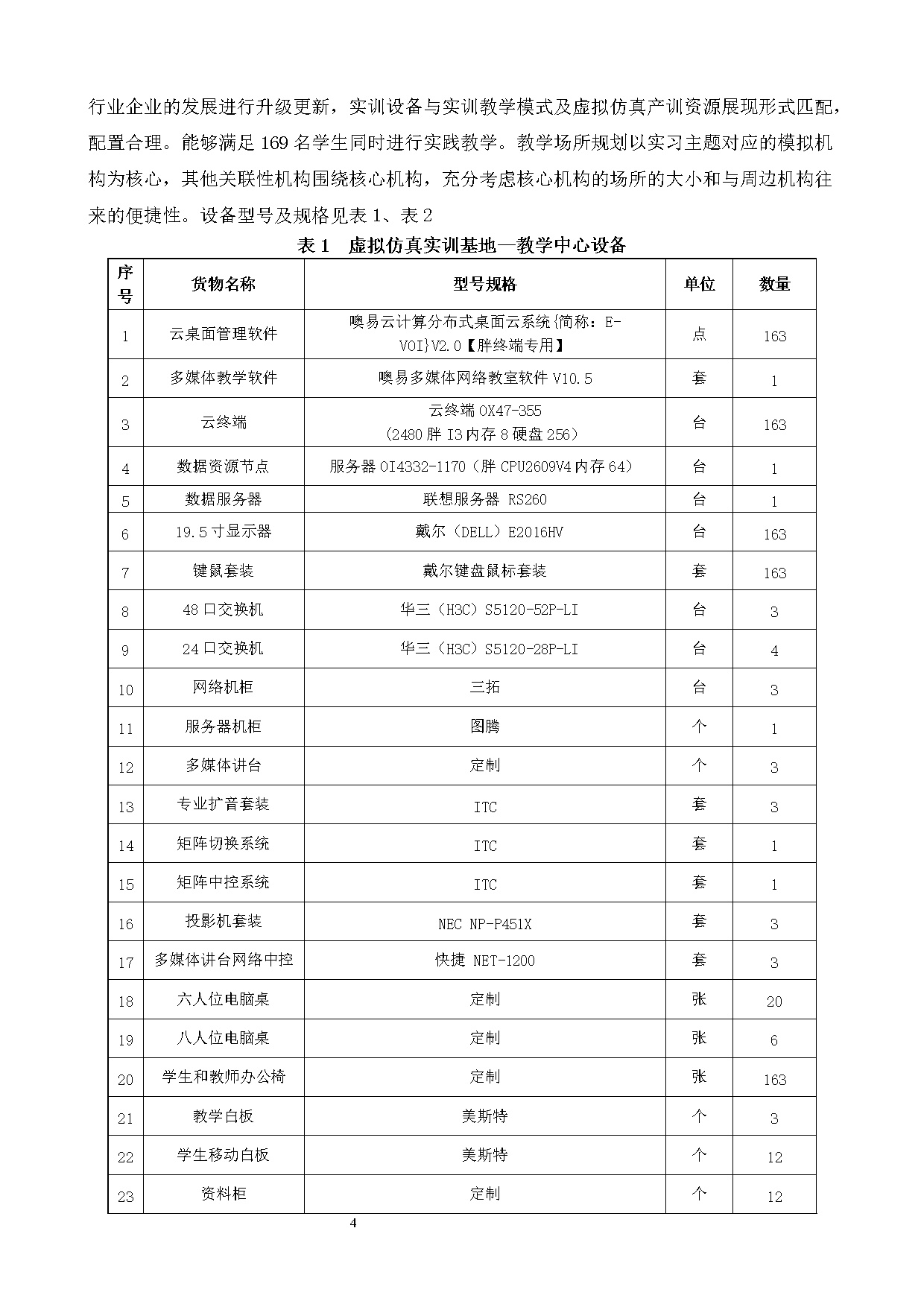 行业企业的发展进行升级更新，实训设备与实训教学模式及虚拟仿真产训资源展现形式匹配，配置合理。能够满足 169 名学生同时进行实践教学。教学场所规划以实习主题对应的模拟机构为核心，其他关联性机构围绕核心机构，充分考虑核心机构的场所的大小和与周边机构往来的便捷性。设备型号及规格见表 1、表 2

表 1　虚拟仿真实训基地—教学中心设备

| 序号 | 货物名称 | 型号规格 | 单位 | 数量 |
|---|---|---|---|---|
| 1 | 云桌面管理软件 | 噢易云计算分布式桌面云系统{简称：E-VOI}V2.0【胖终端专用】 | 点 | 163 |
| 2 | 多媒体教学软件 | 噢易多媒体网络教室软件 V10.5 | 套 | 1 |
| 3 | 云终端 | 云终端 OX47-355 （2480 胖 I3 内存 8 硬盘 256） | 台 | 163 |
| 4 | 数据资源节点 | 服务器 OI4332-1170（胖 CPU2609V4 内存 64） | 台 | 1 |
| 5 | 数据服务器 | 联想服务器 RS260 | 台 | 1 |
| 6 | 19.5 寸显示器 | 戴尔（DELL）E2016HV | 台 | 163 |
| 7 | 键鼠套装 | 戴尔键盘鼠标套装 | 套 | 163 |
| 8 | 48 口交换机 | 华三（H3C）S5120-52P-LI | 台 | 3 |
| 9 | 24 口交换机 | 华三（H3C）S5120-28P-LI | 台 | 4 |
| 10 | 网络机柜 | 三拓 | 台 | 3 |
| 11 | 服务器机柜 | 图腾 | 个 | 1 |
| 12 | 多媒体讲台 | 定制 | 个 | 3 |
| 13 | 专业扩音套装 | ITC | 套 | 3 |
| 14 | 矩阵切换系统 | ITC | 套 | 1 |
| 15 | 矩阵中控系统 | ITC | 套 | 1 |
| 16 | 投影机套装 | NEC NP-P451X | 套 | 3 |
| 17 | 多媒体讲台网络中控 | 快捷 NET-1200 | 套 | 3 |
| 18 | 六人位电脑桌 | 定制 | 张 | 20 |
| 19 | 八人位电脑桌 | 定制 | 张 | 6 |
| 20 | 学生和教师办公椅 | 定制 | 张 | 163 |
| 21 | 教学白板 | 美斯特 | 个 | 3 |
| 22 | 学生移动白板 | 美斯特 | 个 | 12 |
| 23 | 资料柜 | 定制 | 个 | 12 |

4